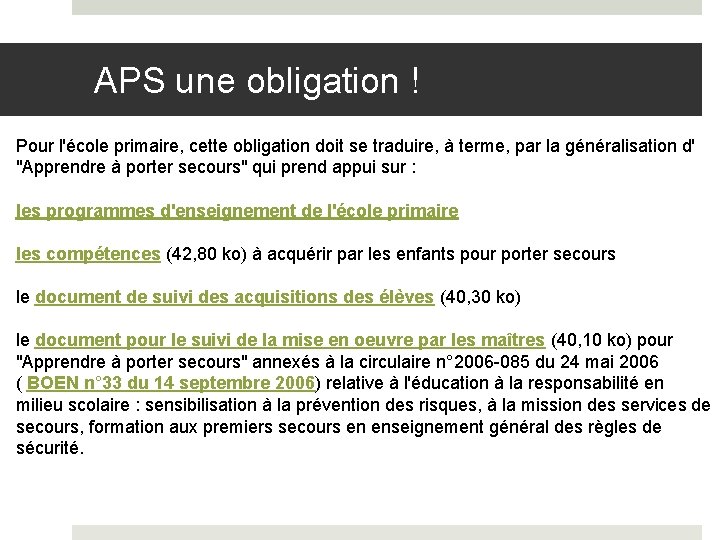 APS une obligation !

Pour l'école primaire, cette obligation doit se traduire, à terme, par la généralisation d' "Apprendre à porter secours" qui prend appui sur :

les programmes d'enseignement de l'école primaire

les compétences (42,80 ko) à acquérir par les enfants pour porter secours

le document de suivi des acquisitions des élèves (40,30 ko)

le document pour le suivi de la mise en oeuvre par les maîtres (40,10 ko) pour "Apprendre à porter secours" annexés à la circulaire n°2006-085 du 24 mai 2006 ( BOEN n°33 du 14 septembre 2006) relative à l'éducation à la responsabilité en milieu scolaire : sensibilisation à la prévention des risques, à la mission des services de secours, formation aux premiers secours en enseignement général des règles de sécurité.